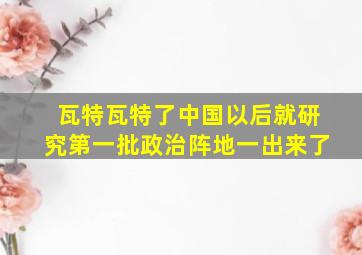 瓦特瓦特了中国以后就研究第一批政治阵地一出来了